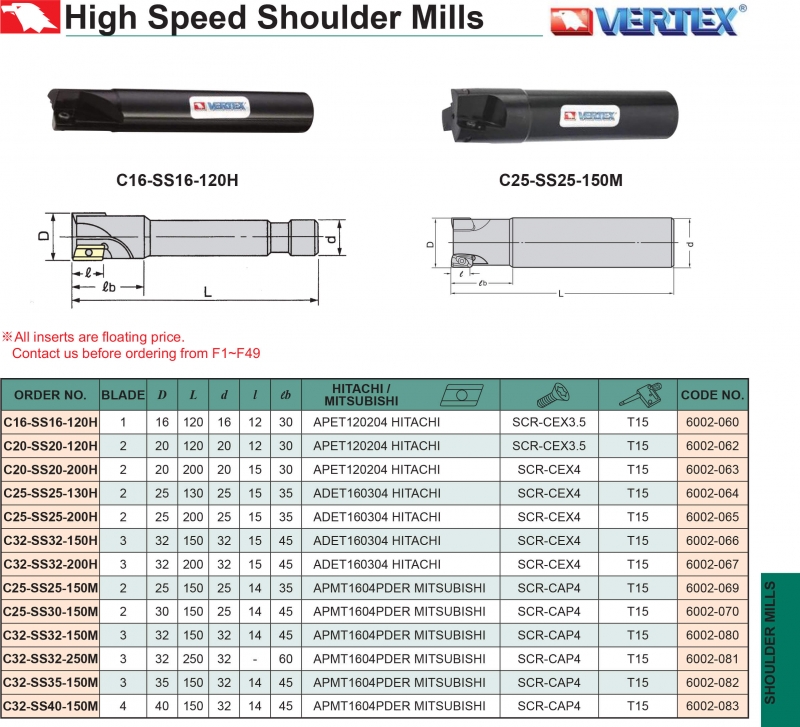 High Speed Shoulder Mills

VERTEX®

VERTEX

VERTEX

C16-SS16-120H

C25-SS25-150M

D
d
ℓ
ℓb
L

D
d
ℓ
ℓb
L

※All inserts are floating price.
Contact us before ordering from F1~F49

| ORDER NO. | BLADE | D | L | d | l | ℓb | HITACHI / MITSUBISHI | | | CODE NO. |
|---|---|---|---|---|---|---|---|---|---|---|
| C16-SS16-120H | 1 | 16 | 120 | 16 | 12 | 30 | APET120204 HITACHI | SCR-CEX3.5 | T15 | 6002-060 |
| C20-SS20-120H | 2 | 20 | 120 | 20 | 12 | 30 | APET120204 HITACHI | SCR-CEX3.5 | T15 | 6002-062 |
| C20-SS20-200H | 2 | 20 | 200 | 20 | 15 | 30 | APET120204 HITACHI | SCR-CEX4 | T15 | 6002-063 |
| C25-SS25-130H | 2 | 25 | 130 | 25 | 15 | 35 | ADET160304 HITACHI | SCR-CEX4 | T15 | 6002-064 |
| C25-SS25-200H | 2 | 25 | 200 | 25 | 15 | 35 | ADET160304 HITACHI | SCR-CEX4 | T15 | 6002-065 |
| C32-SS32-150H | 3 | 32 | 150 | 32 | 15 | 45 | ADET160304 HITACHI | SCR-CEX4 | T15 | 6002-066 |
| C32-SS32-200H | 3 | 32 | 200 | 32 | 15 | 45 | ADET160304 HITACHI | SCR-CEX4 | T15 | 6002-067 |
| C25-SS25-150M | 2 | 25 | 150 | 25 | 14 | 35 | APMT1604PDER MITSUBISHI | SCR-CAP4 | T15 | 6002-069 |
| C25-SS30-150M | 2 | 30 | 150 | 25 | 14 | 45 | APMT1604PDER MITSUBISHI | SCR-CAP4 | T15 | 6002-070 |
| C32-SS32-150M | 3 | 32 | 150 | 32 | 14 | 45 | APMT1604PDER MITSUBISHI | SCR-CAP4 | T15 | 6002-080 |
| C32-SS32-250M | 3 | 32 | 250 | 32 | - | 60 | APMT1604PDER MITSUBISHI | SCR-CAP4 | T15 | 6002-081 |
| C32-SS35-150M | 3 | 35 | 150 | 32 | 14 | 45 | APMT1604PDER MITSUBISHI | SCR-CAP4 | T15 | 6002-082 |
| C32-SS40-150M | 4 | 40 | 150 | 32 | 14 | 45 | APMT1604PDER MITSUBISHI | SCR-CAP4 | T15 | 6002-083 |

SHOULDER MILLS